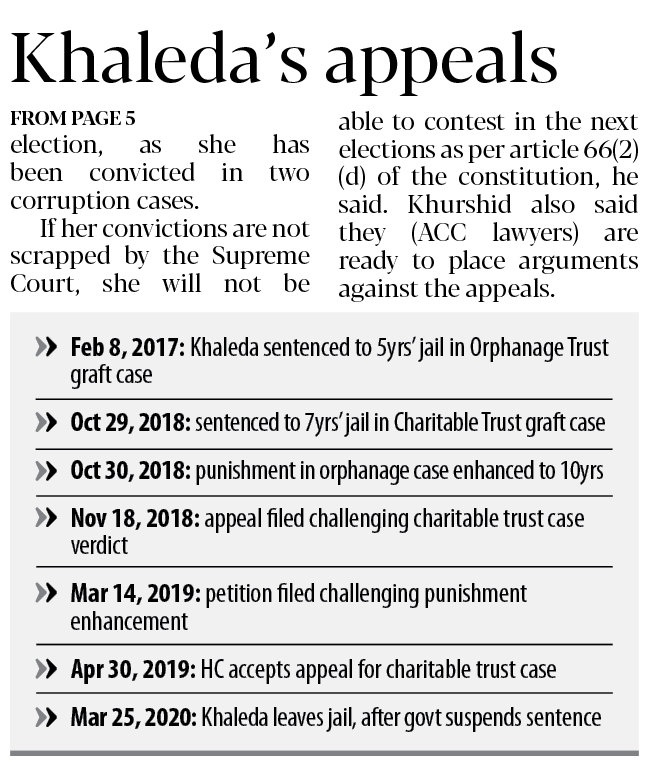 Khaleda's appeals

FROM PAGE 5
election, as she has been convicted in two corruption cases.

If her convictions are not scrapped by the Supreme Court, she will not be able to contest in the next elections as per article 66(2)(d) of the constitution, he said. Khurshid also said they (ACC lawyers) are ready to place arguments against the appeals.

» Feb 8, 2017: Khaleda sentenced to 5yrs' jail in Orphanage Trust graft case

» Oct 29, 2018: sentenced to 7yrs' jail in Charitable Trust graft case

» Oct 30, 2018: punishment in orphanage case enhanced to 10yrs

» Nov 18, 2018: appeal filed challenging charitable trust case verdict

» Mar 14, 2019: petition filed challenging punishment enhancement

» Apr 30, 2019: HC accepts appeal for charitable trust case

» Mar 25, 2020: Khaleda leaves jail, after govt suspends sentence